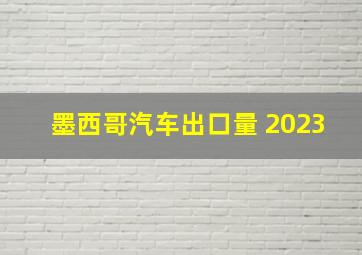 墨西哥汽车出口量 2023